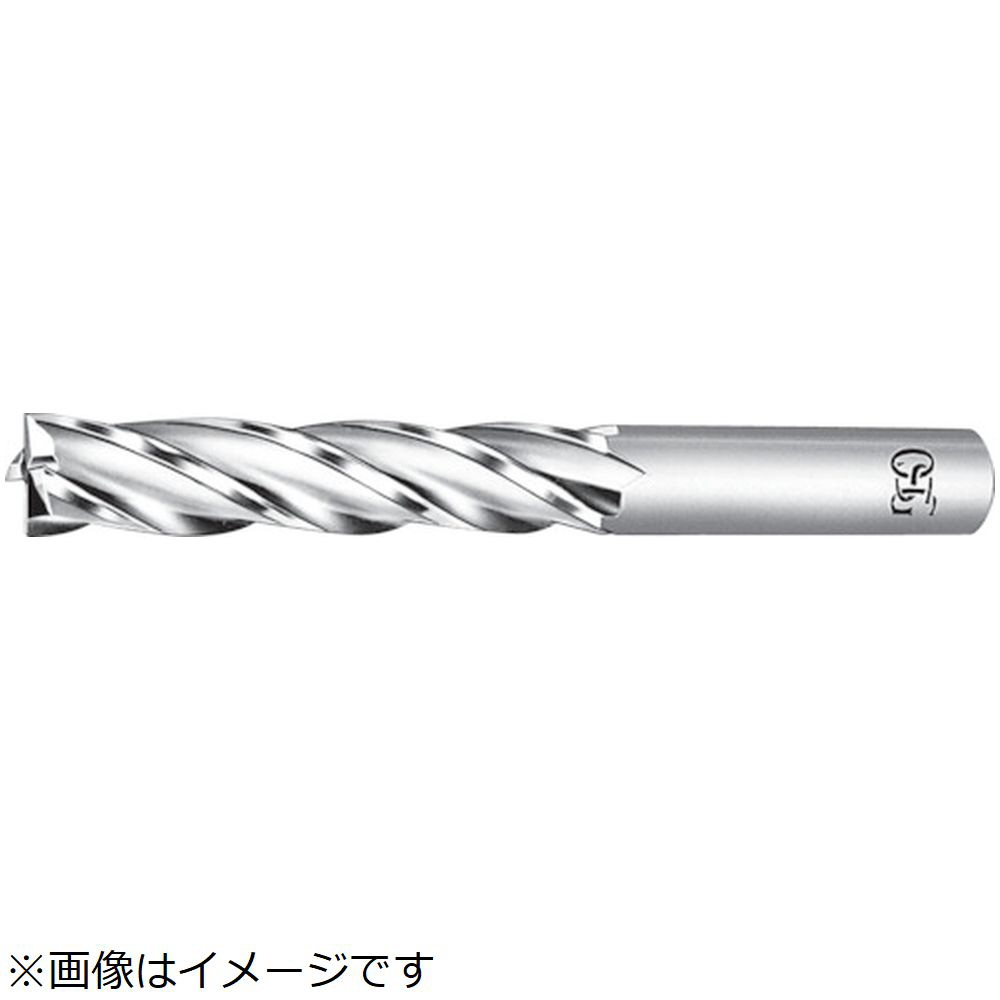 OSG

※画像はイメージです